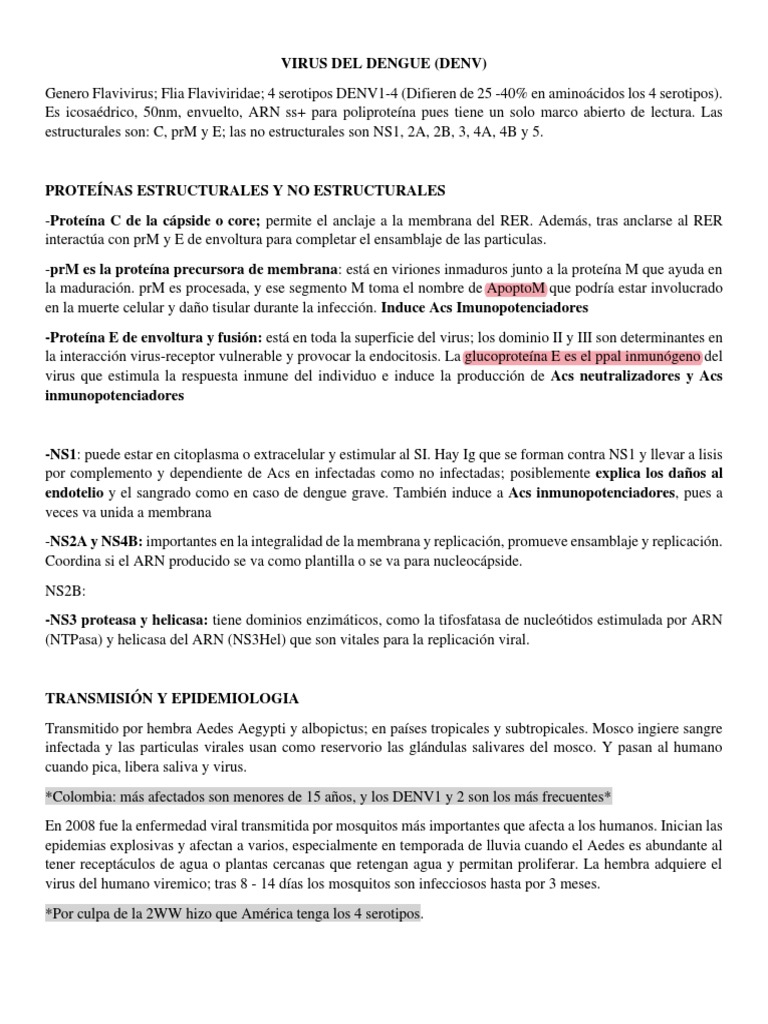 VIRUS DEL DENGUE (DENV)

Genero Flavivirus; Flia Flaviviridae; 4 serotipos DENV1-4 (Difieren de 25 -40% en aminoácidos los 4 serotipos). Es icosaédrico, 50nm, envuelto, ARN ss+ para poliproteína pues tiene un solo marco abierto de lectura. Las estructurales son: C, prM y E; las no estructurales son NS1, 2A, 2B, 3, 4A, 4B y 5.

PROTEÍNAS ESTRUCTURALES Y NO ESTRUCTURALES

-Proteína C de la cápside o core; permite el anclaje a la membrana del RER. Además, tras anclarse al RER interactúa con prM y E de envoltura para completar el ensamblaje de las particulas.

-prM es la proteína precursora de membrana: está en viriones inmaduros junto a la proteína M que ayuda en la maduración. prM es procesada, y ese segmento M toma el nombre de ApoptoM que podría estar involucrado en la muerte celular y daño tisular durante la infección. Induce Acs Imunopotenciadores

-Proteína E de envoltura y fusión: está en toda la superficie del virus; los dominio II y III son determinantes en la interacción virus-receptor vulnerable y provocar la endocitosis. La glucoproteína E es el ppal inmunógeno del virus que estimula la respuesta inmune del individuo e induce la producción de Acs neutralizadores y Acs inmunopotenciadores

-NS1: puede estar en citoplasma o extracelular y estimular al SI. Hay Ig que se forman contra NS1 y llevar a lisis por complemento y dependiente de Acs en infectadas como no infectadas; posiblemente explica los daños al endotelio y el sangrado como en caso de dengue grave. También induce a Acs inmunopotenciadores, pues a veces va unida a membrana

-NS2A y NS4B: importantes en la integralidad de la membrana y replicación, promueve ensamblaje y replicación. Coordina si el ARN producido se va como plantilla o se va para nucleocápside.

NS2B:

-NS3 proteasa y helicasa: tiene dominios enzimáticos, como la tifosfatasa de nucleótidos estimulada por ARN (NTPasa) y helicasa del ARN (NS3Hel) que son vitales para la replicación viral.

TRANSMISIÓN Y EPIDEMIOLOGIA

Transmitido por hembra Aedes Aegypti y albopictus; en países tropicales y subtropicales. Mosco ingiere sangre infectada y las particulas virales usan como reservorio las glándulas salivares del mosco. Y pasan al humano cuando pica, libera saliva y virus.

*Colombia: más afectados son menores de 15 años, y los DENV1 y 2 son los más frecuentes*

En 2008 fue la enfermedad viral transmitida por mosquitos más importantes que afecta a los humanos. Inician las epidemias explosivas y afectan a varios, especialmente en temporada de lluvia cuando el Aedes es abundante al tener receptáculos de agua o plantas cercanas que retengan agua y permitan proliferar. La hembra adquiere el virus del humano viremico; tras 8 - 14 días los mosquitos son infecciosos hasta por 3 meses.

*Por culpa de la 2WW hizo que América tenga los 4 serotipos.